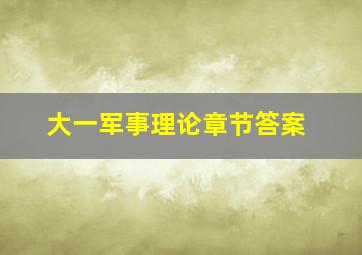 大一军事理论章节答案